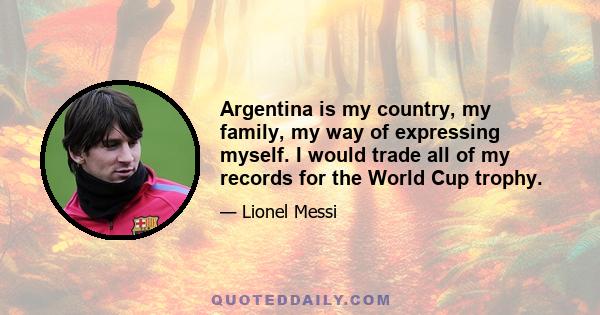 Argentina is my country, my family, my way of expressing myself. I would trade all of my records for the World Cup trophy.

— Lionel Messi

QUOTEDDAILY.COM